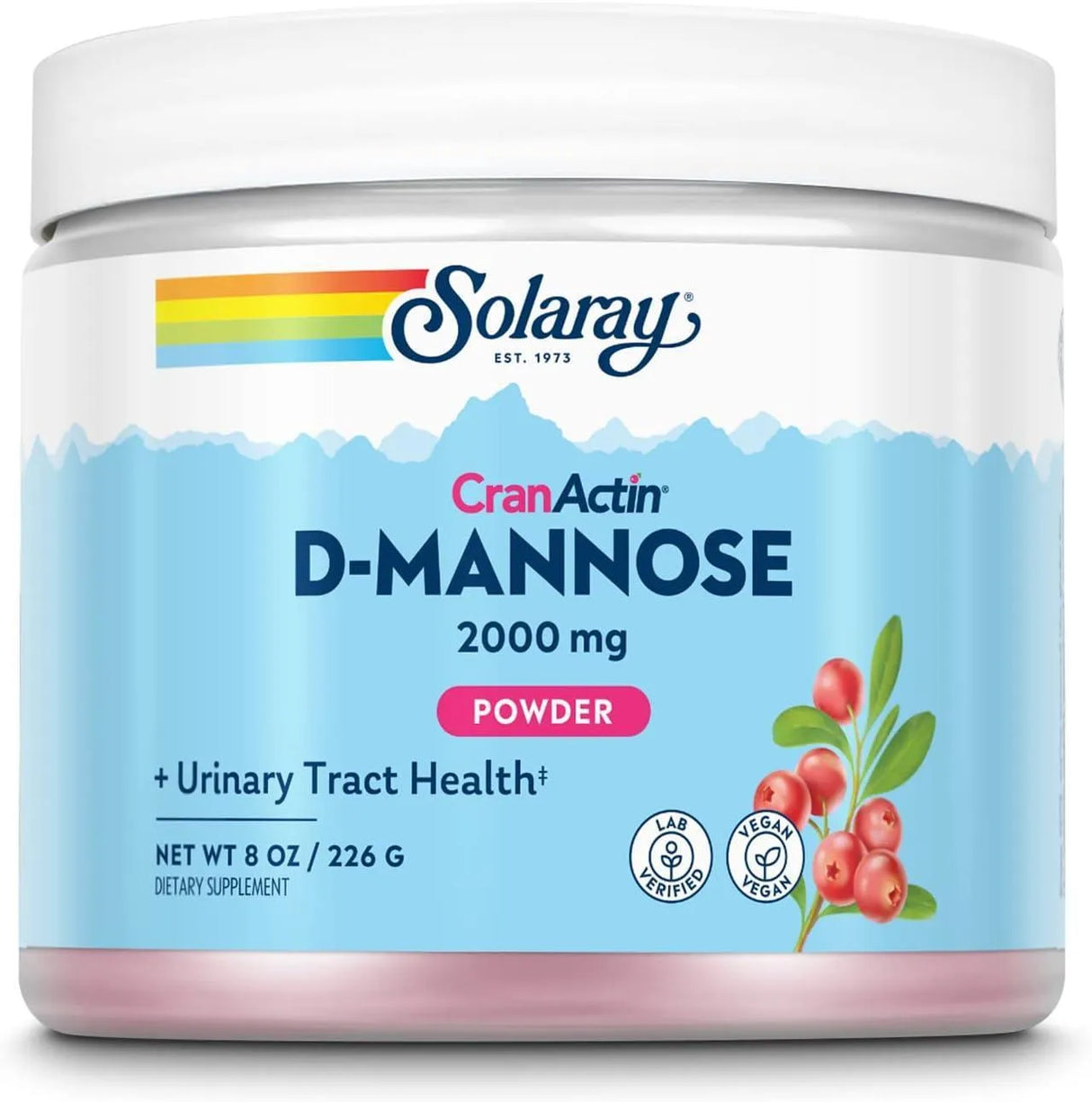 Solaray®
EST. 1973

CranActin®
D-MANNOSE
2000 mg
POWDER

+ Urinary Tract Health‡

NET WT 8 OZ / 226 G
DIETARY SUPPLEMENT

LAB VERIFIED
VEGAN VEGAN